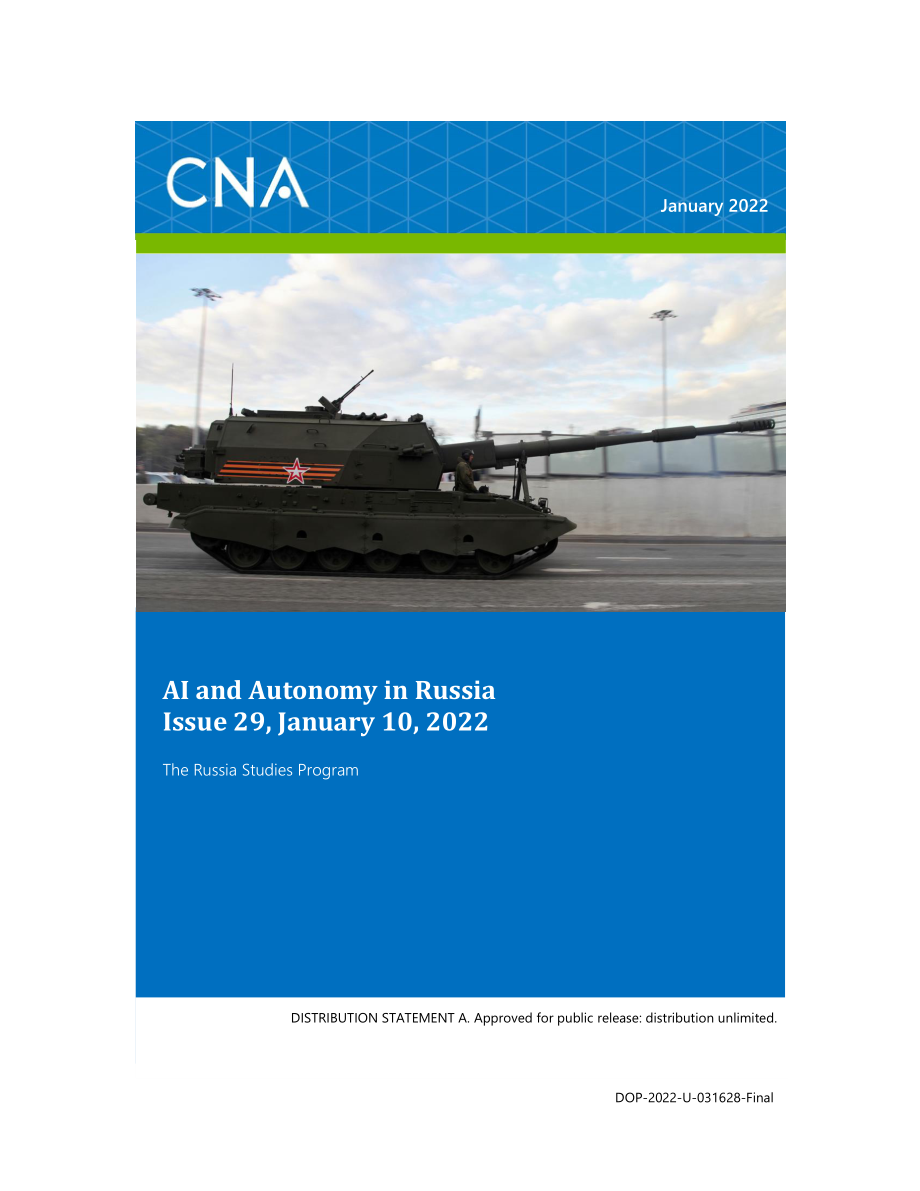 CNA

January 2022

AI and Autonomy in Russia
Issue 29, January 10, 2022

The Russia Studies Program

DISTRIBUTION STATEMENT A. Approved for public release: distribution unlimited.

DOP-2022-U-031628-Final